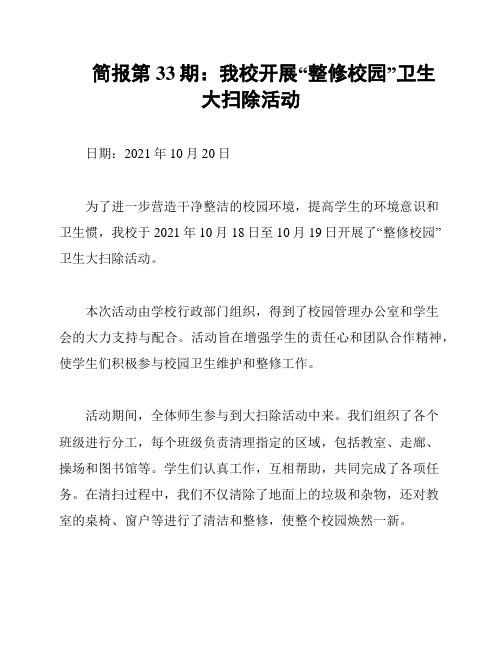 简报第 33 期：我校开展“整修校园”卫生大扫除活动

日期：2021 年 10 月 20 日

为了进一步营造干净整洁的校园环境，提高学生的环境意识和卫生惯，我校于 2021 年 10 月 18 日至 10 月 19 日开展了“整修校园”卫生大扫除活动。

本次活动由学校行政部门组织，得到了校园管理办公室和学生会的大力支持与配合。活动旨在增强学生的责任心和团队合作精神，使学生们积极参与校园卫生维护和整修工作。

活动期间，全体师生参与到大扫除活动中来。我们组织了各个班级进行分工，每个班级负责清理指定的区域，包括教室、走廊、操场和图书馆等。学生们认真工作，互相帮助，共同完成了各项任务。在清扫过程中，我们不仅清除了地面上的垃圾和杂物，还对教室的桌椅、窗户等进行了清洁和整修，使整个校园焕然一新。